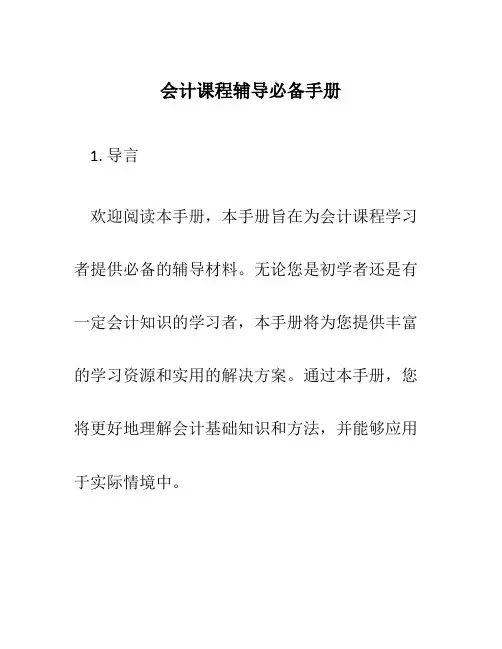 会计课程辅导必备手册

1. 导言

欢迎阅读本手册，本手册旨在为会计课程学习者提供必备的辅导材料。无论您是初学者还是有一定会计知识的学习者，本手册将为您提供丰富的学习资源和实用的解决方案。通过本手册，您将更好地理解会计基础知识和方法，并能够应用于实际情境中。